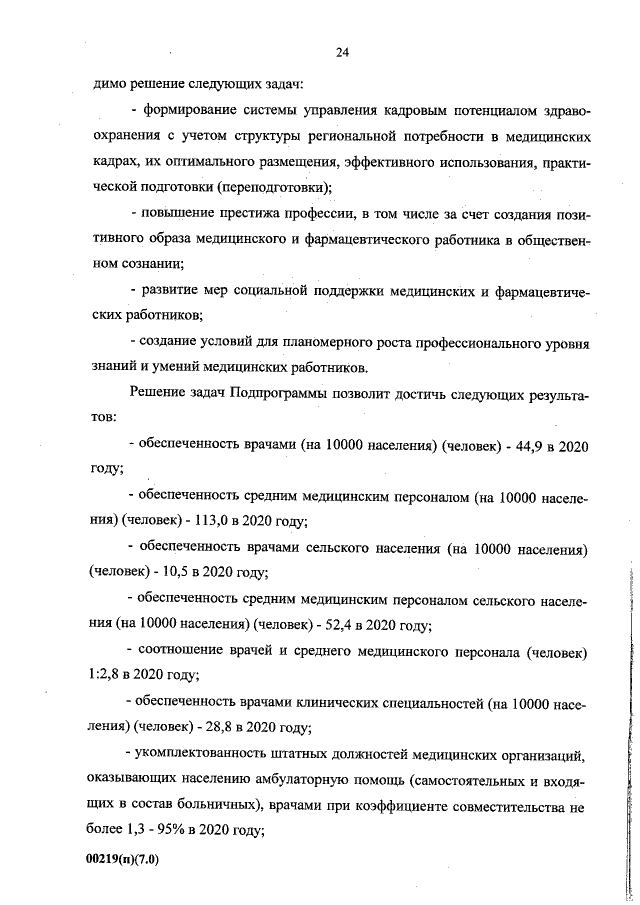 24

димо решение следующих задач:

- формирование системы управления кадровым потенциалом здравоохранения с учетом структуры региональной потребности в медицинских кадрах, их оптимального размещения, эффективного использования, практической подготовки (переподготовки);

- повышение престижа профессии, в том числе за счет создания позитивного образа медицинского и фармацевтического работника в общественном сознании;

- развитие мер социальной поддержки медицинских и фармацевтических работников;

- создание условий для планомерного роста профессионального уровня знаний и умений медицинских работников.

Решение задач Подпрограммы позволит достичь следующих результатов:

- обеспеченность врачами (на 10000 населения) (человек) - 44,9 в 2020 году;

- обеспеченность средним медицинским персоналом (на 10000 населения) (человек) - 113,0 в 2020 году;

- обеспеченность врачами сельского населения (на 10000 населения) (человек) - 10,5 в 2020 году;

- обеспеченность средним медицинским персоналом сельского населения (на 10000 населения) (человек) - 52,4 в 2020 году;

- соотношение врачей и среднего медицинского персонала (человек) 1:2,8 в 2020 году;

- обеспеченность врачами клинических специальностей (на 10000 населения) (человек) - 28,8 в 2020 году;

- укомплектованность штатных должностей медицинских организаций, оказывающих населению амбулаторную помощь (самостоятельных и входящих в состав больничных), врачами при коэффициенте совместительства не более 1,3 - 95% в 2020 году;

00219(п)(7.0)